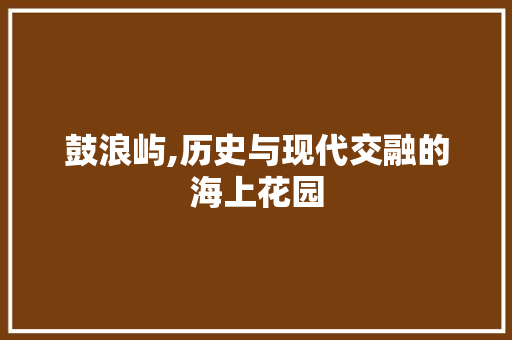 鼓浪屿,历史与现代交融的海上花园